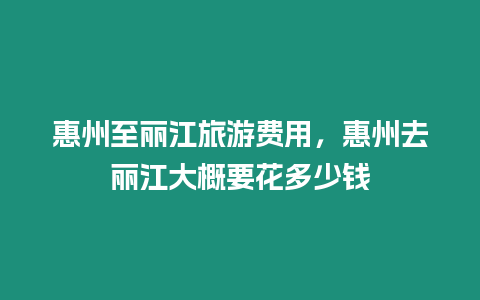 惠州至丽江旅游费用，惠州去丽江大概要花多少钱